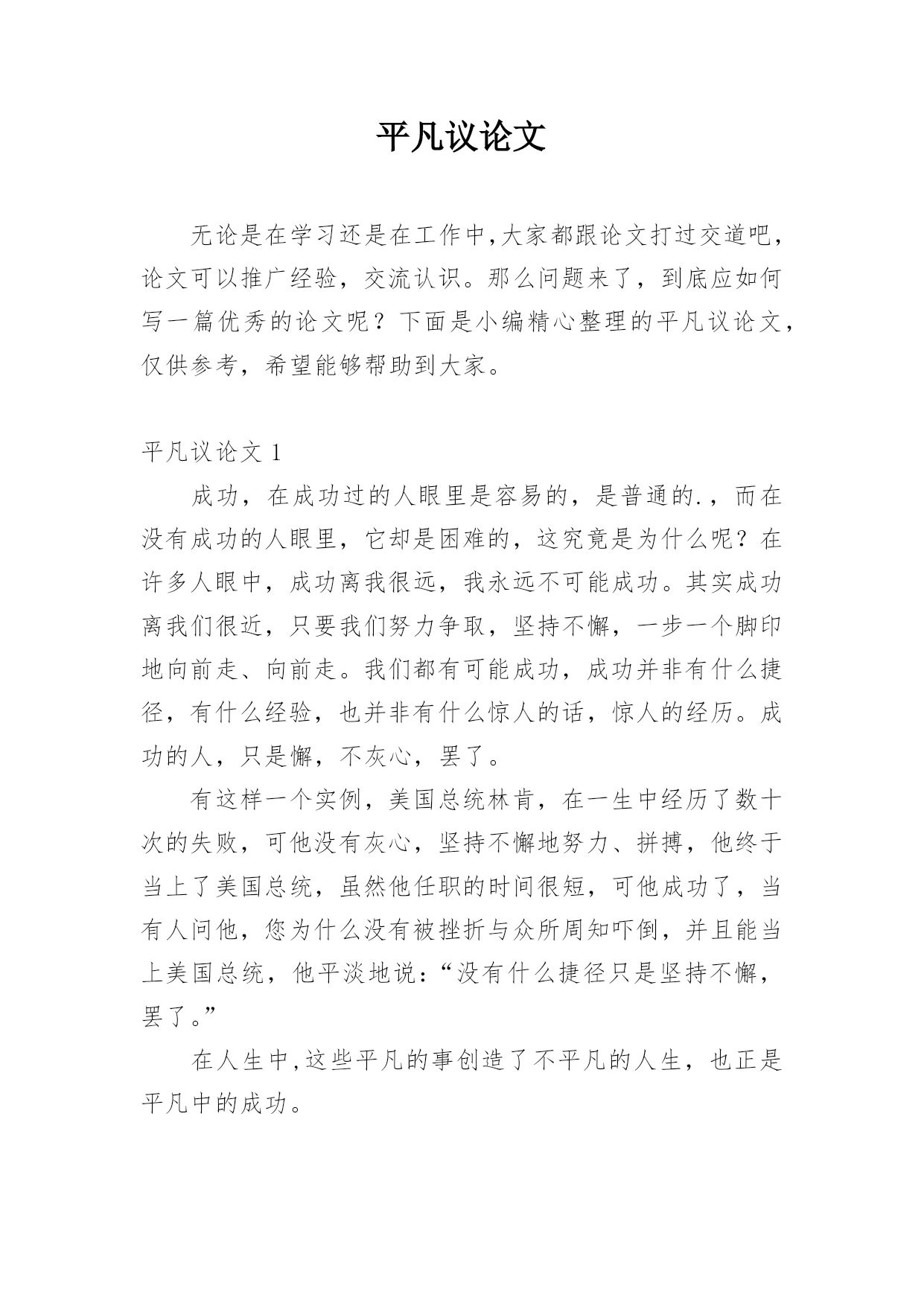 平凡议论文

无论是在学习还是在工作中,大家都跟论文打过交道吧，论文可以推广经验，交流认识。那么问题来了，到底应如何写一篇优秀的论文呢？下面是小编精心整理的平凡议论文，仅供参考，希望能够帮助到大家。

平凡议论文 1

成功，在成功过的人眼里是容易的，是普通的.，而在没有成功的人眼里，它却是困难的，这究竟是为什么呢？在许多人眼中，成功离我很远，我永远不可能成功。其实成功离我们很近，只要我们努力争取，坚持不懈，一步一个脚印地向前走、向前走。我们都有可能成功，成功并非有什么捷径，有什么经验，也并非有什么惊人的话，惊人的经历。成功的人，只是懈，不灰心，罢了。

有这样一个实例，美国总统林肯，在一生中经历了数十次的失败，可他没有灰心，坚持不懈地努力、拼搏，他终于当上了美国总统，虽然他任职的时间很短，可他成功了，当有人问他，您为什么没有被挫折与众所周知吓倒，并且能当上美国总统，他平淡地说:“没有什么捷径只是坚持不懈，罢了。”

在人生中,这些平凡的事创造了不平凡的人生，也正是平凡中的成功。